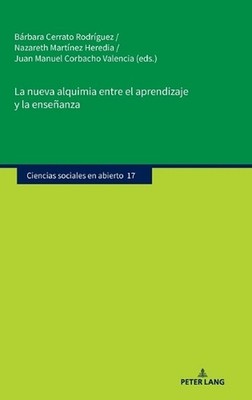 Bárbara Cerrato Rodríguez /
Nazareth Martínez Heredia /
Juan Manuel Corbacho Valencia (eds.)

La nueva alquimia entre el aprendizaje y la enseñanza

Ciencias sociales en abierto 17

PETER LANG